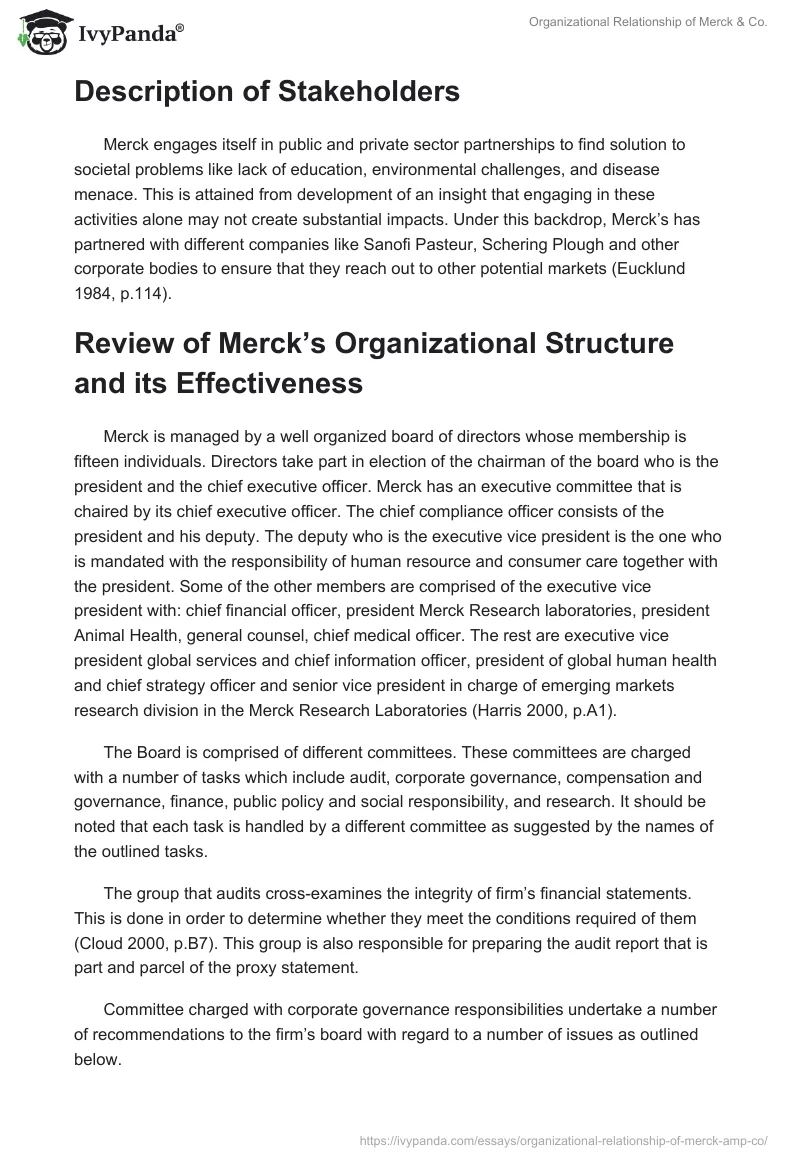 IvyPanda®

Organizational Relationship of Merck & Co.

Description of Stakeholders

Merck engages itself in public and private sector partnerships to find solution to societal problems like lack of education, environmental challenges, and disease menace. This is attained from development of an insight that engaging in these activities alone may not create substantial impacts. Under this backdrop, Merck's has partnered with different companies like Sanofi Pasteur, Schering Plough and other corporate bodies to ensure that they reach out to other potential markets (Eucklund 1984, p.114).

Review of Merck's Organizational Structure and its Effectiveness

Merck is managed by a well organized board of directors whose membership is fifteen individuals. Directors take part in election of the chairman of the board who is the president and the chief executive officer. Merck has an executive committee that is chaired by its chief executive officer. The chief compliance officer consists of the president and his deputy. The deputy who is the executive vice president is the one who is mandated with the responsibility of human resource and consumer care together with the president. Some of the other members are comprised of the executive vice president with: chief financial officer, president Merck Research laboratories, president Animal Health, general counsel, chief medical officer. The rest are executive vice president global services and chief information officer, president of global human health and chief strategy officer and senior vice president in charge of emerging markets research division in the Merck Research Laboratories (Harris 2000, p.A1).

The Board is comprised of different committees. These committees are charged with a number of tasks which include audit, corporate governance, compensation and governance, finance, public policy and social responsibility, and research. It should be noted that each task is handled by a different committee as suggested by the names of the outlined tasks.

The group that audits cross-examines the integrity of firm's financial statements. This is done in order to determine whether they meet the conditions required of them (Cloud 2000, p.B7). This group is also responsible for preparing the audit report that is part and parcel of the proxy statement.

Committee charged with corporate governance responsibilities undertake a number of recommendations to the firm's board with regard to a number of issues as outlined below.

https://ivypanda.com/essays/organizational-relationship-of-merck-amp-co/